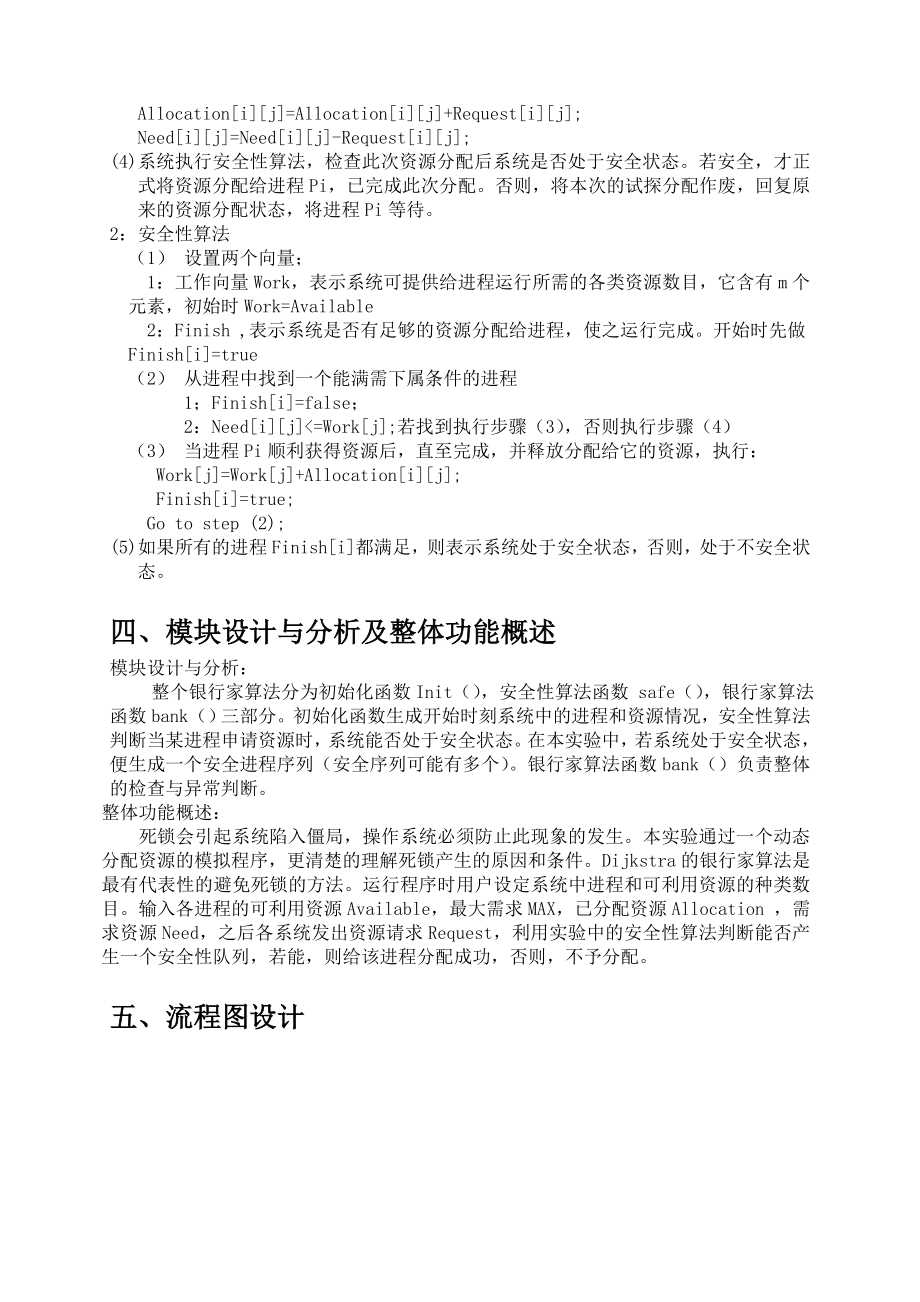 Allocation[i][j]=Allocation[i][j]+Request[i][j];
Need[i][j]=Need[i][j]-Request[i][j];
(4)系统执行安全性算法，检查此次资源分配后系统是否处于安全状态。若安全，才正式将资源分配给进程Pi，已完成此次分配。否则，将本次的试探分配作废，回复原来的资源分配状态，将进程Pi等待。
2：安全性算法
（1） 设置两个向量；
1：工作向量Work，表示系统可提供给进程运行所需的各类资源数目，它含有m个元素，初始时Work=Available
2：Finish ,表示系统是否有足够的资源分配给进程，使之运行完成。开始时先做Finish[i]=true
（2） 从进程中找到一个能满需下属条件的进程
1；Finish[i]=false;
2：Need[i][j]<=Work[j];若找到执行步骤（3），否则执行步骤（4）
（3） 当进程Pi顺利获得资源后，直至完成，并释放分配给它的资源，执行：
Work[j]=Work[j]+Allocation[i][j];
Finish[i]=true;
Go to step (2);
(5)如果所有的进程Finish[i]都满足，则表示系统处于安全状态，否则，处于不安全状态。

四、模块设计与分析及整体功能概述

模块设计与分析：
整个银行家算法分为初始化函数Init（），安全性算法函数 safe（），银行家算法函数bank（）三部分。初始化函数生成开始时刻系统中的进程和资源情况，安全性算法判断当某进程申请资源时，系统能否处于安全状态。在本实验中，若系统处于安全状态，便生成一个安全进程序列（安全序列可能有多个）。银行家算法函数bank（）负责整体的检查与异常判断。
整体功能概述：
死锁会引起系统陷入僵局，操作系统必须防止此现象的发生。本实验通过一个动态分配资源的模拟程序，更清楚的理解死锁产生的原因和条件。Dijkstra的银行家算法是最有代表性的避免死锁的方法。运行程序时用户设定系统中进程和可利用资源的种类数目。输入各进程的可利用资源Available，最大需求MAX，已分配资源Allocation ，需求资源Need，之后各系统发出资源请求Request，利用实验中的安全性算法判断能否产生一个安全性队列，若能，则给该进程分配成功，否则，不予分配。

五、流程图设计